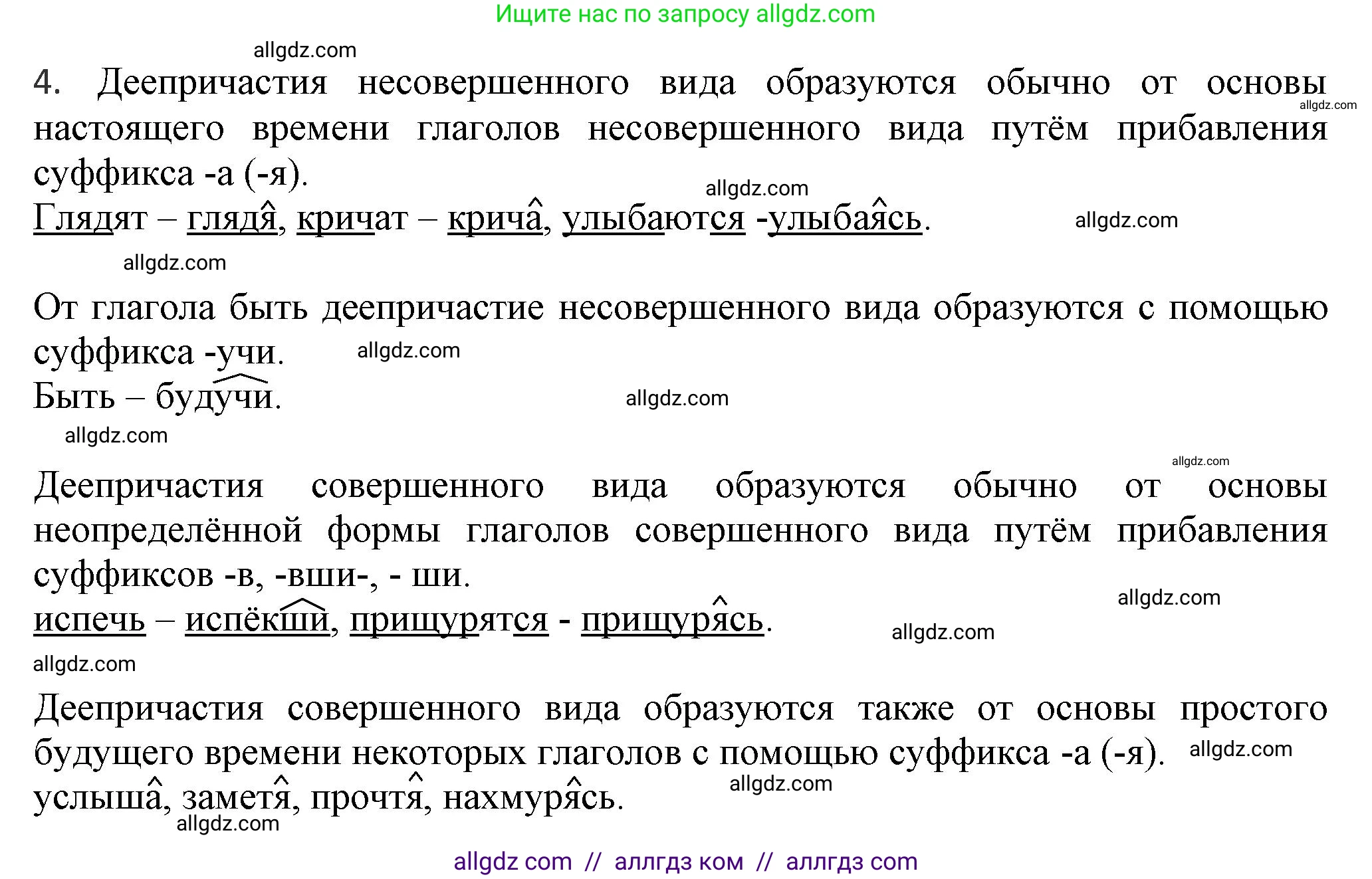 Ищите нас по запросу allgdz.com

allgdz.com

4. Деепричастия несовершенного вида образуются обычно от основы настоящего времени глаголов несовершенного вида путём прибавления суффикса -а (-я).

allgdz.com

allgdz.com

Глядят – глядя, кричат – крича, улыбаются -улыбаясь.

allgdz.com

allgdz.com

От глагола быть деепричастие несовершенного вида образуются с помощью суффикса -учи.

allgdz.com

Быть – будучи.

allgdz.com

allgdz.com

allgdz.com

Деепричастия совершенного вида образуются обычно от основы неопределённой формы глаголов совершенного вида путём прибавления суффиксов -в, -вши-, - ши.

allgdz.com

испечь – испёкши, прищурятся - прищурясь.

allgdz.com

allgdz.com

Деепричастия совершенного вида образуются также от основы простого будущего времени некоторых глаголов с помощью суффикса -а (-я).

allgdz.com

allgdz.com

услыша, заметя, прочтя, нахмурясь.

allgdz.com

allgdz com // аллгдз ком // аллгдз com